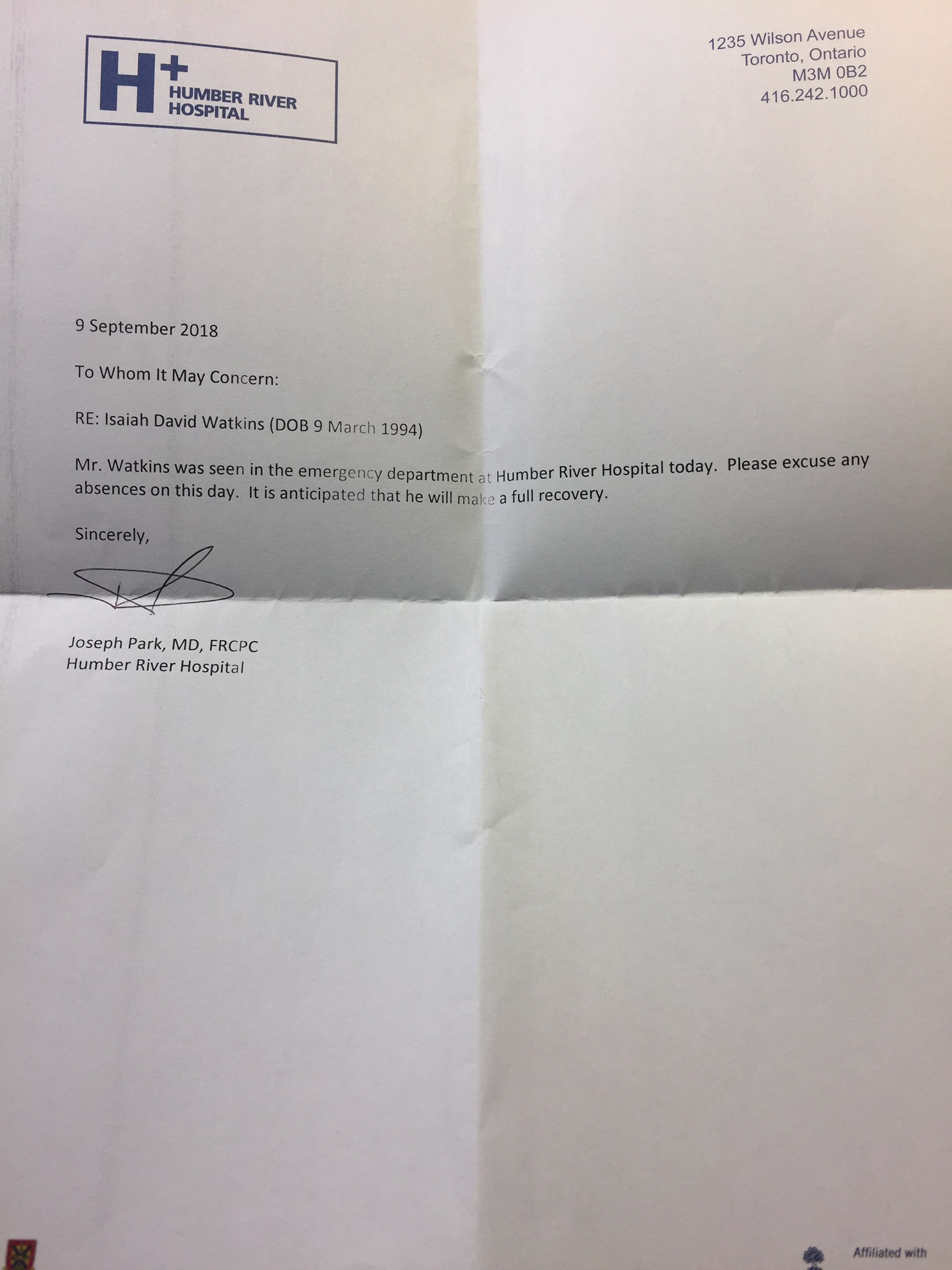 H+ HUMBER RIVER HOSPITAL

1235 Wilson Avenue
Toronto, Ontario
M3M 0B2
416.242.1000

9 September 2018

To Whom It May Concern:

RE: Isaiah David Watkins (DOB 9 March 1994)

Mr. Watkins was seen in the emergency department at Humber River Hospital today. Please excuse any absences on this day. It is anticipated that he will make a full recovery.

Sincerely,

Joseph Park, MD, FRCPC
Humber River Hospital

Affiliated with